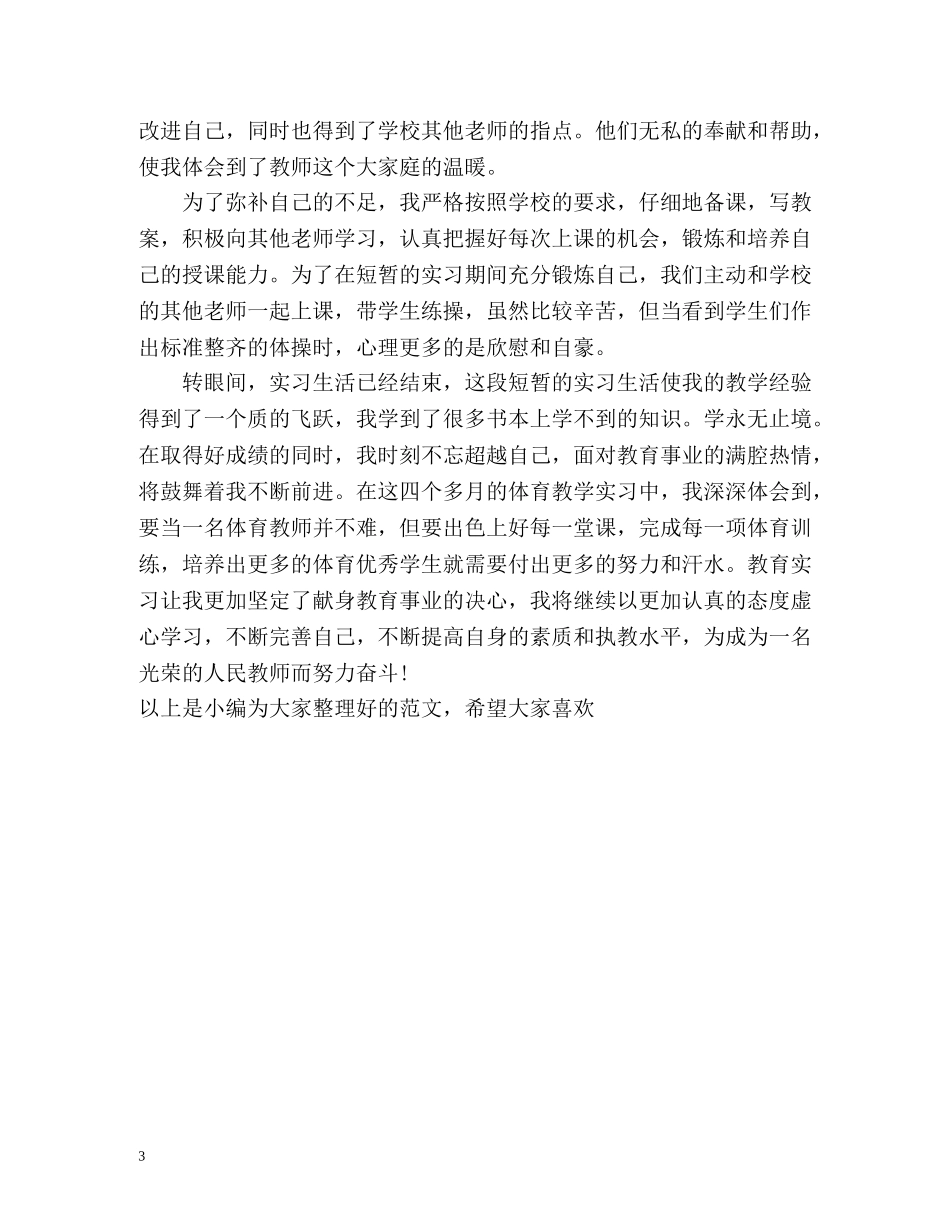 改进自己，同时也得到了学校其他老师的指点。他们无私的奉献和帮助，使我体会到了教师这个大家庭的温暖。

为了弥补自己的不足，我严格按照学校的要求，仔细地备课，写教案，积极向其他老师学习，认真把握好每次上课的机会，锻炼和培养自己的授课能力。为了在短暂的实习期间充分锻炼自己，我们主动和学校的其他老师一起上课，带学生练操，虽然比较辛苦，但当看到学生们作出标准整齐的体操时，心理更多的是欣慰和自豪。

转眼间，实习生活已经结束，这段短暂的实习生活使我的教学经验得到了一个质的飞跃，我学到了很多书本上学不到的知识。学永无止境。在取得好成绩的同时，我时刻不忘超越自己，面对教育事业的满腔热情，将鼓舞着我不断前进。在这四个多月的体育教学实习中，我深深体会到，要当一名体育教师并不难，但要出色上好每一堂课，完成每一项体育训练，培养出更多的体育优秀学生就需要付出更多的努力和汗水。教育实习让我更加坚定了献身教育事业的决心，我将继续以更加认真的态度虚心学习，不断完善自己，不断提高自身的素质和执教水平，为成为一名光荣的人民教师而努力奋斗!

以上是小编为大家整理好的范文，希望大家喜欢

3